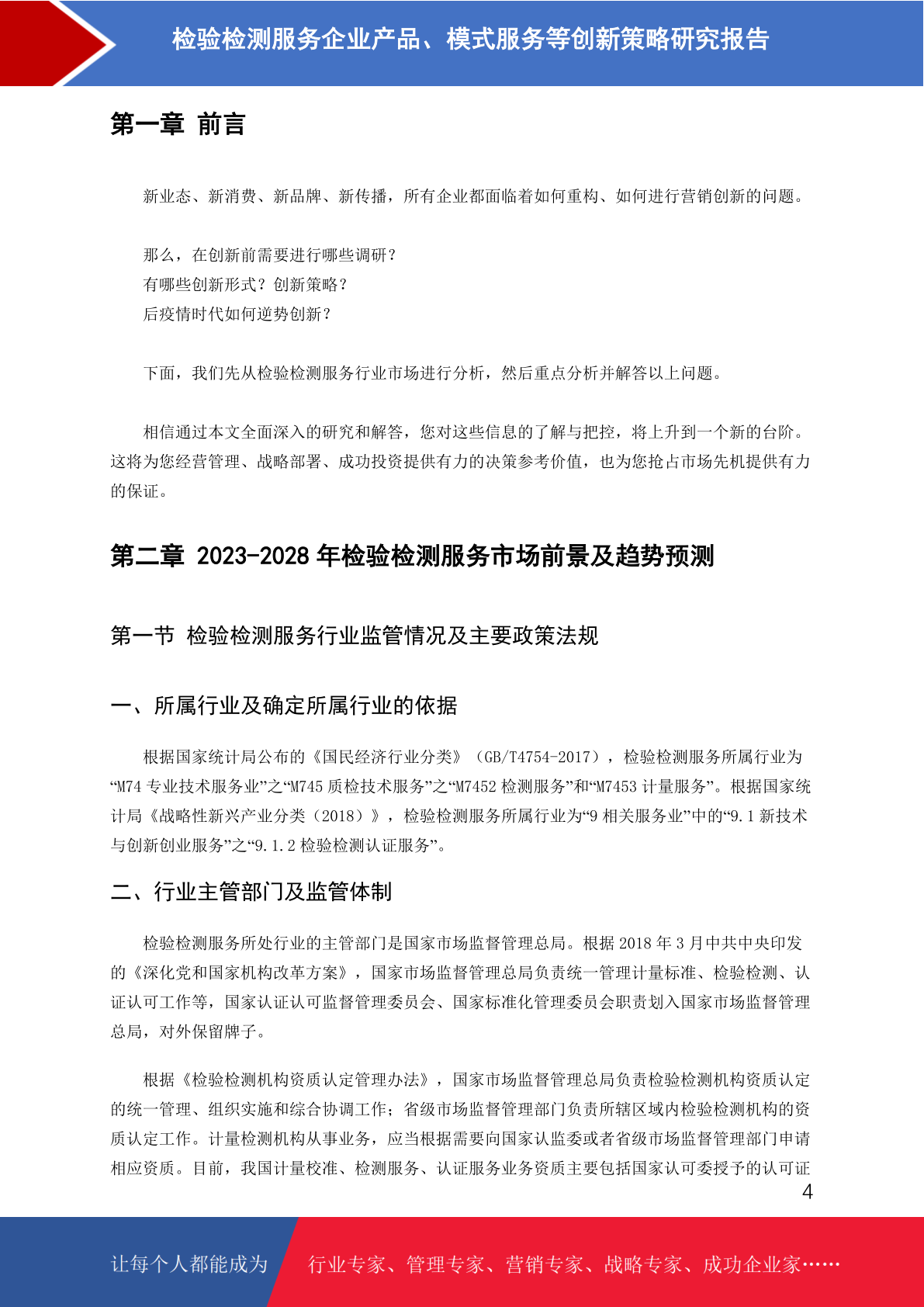 检验检测服务企业产品、模式服务等创新策略研究报告

第一章 前言

新业态、新消费、新品牌、新传播，所有企业都面临着如何重构、如何进行营销创新的问题。

那么，在创新前需要进行哪些调研？
有哪些创新形式？创新策略？
后疫情时代如何逆势创新？

下面，我们先从检验检测服务行业市场进行分析，然后重点分析并解答以上问题。

相信通过本文全面深入的研究和解答，您对这些信息的了解与把控，将上升到一个新的台阶。这将为您经营管理、战略部署、成功投资提供有力的决策参考价值，也为您抢占市场先机提供有力的保证。

第二章 2023-2028 年检验检测服务市场前景及趋势预测

第一节 检验检测服务行业监管情况及主要政策法规

一、所属行业及确定所属行业的依据

根据国家统计局公布的《国民经济行业分类》（GB/T4754-2017），检验检测服务所属行业为“M74 专业技术服务业”之“M745 质检技术服务”之“M7452 检测服务”和“M7453 计量服务”。根据国家统计局《战略性新兴产业分类（2018）》，检验检测服务所属行业为“9 相关服务业”中的“9.1 新技术与创新创业服务”之“9.1.2 检验检测认证服务”。

二、行业主管部门及监管体制

检验检测服务所处行业的主管部门是国家市场监督管理总局。根据 2018 年 3 月中共中央印发的《深化党和国家机构改革方案》，国家市场监督管理总局负责统一管理计量标准、检验检测、认证认可工作等，国家认证认可监督管理委员会、国家标准化管理委员会职责划入国家市场监督管理总局，对外保留牌子。

根据《检验检测机构资质认定管理办法》，国家市场监督管理总局负责检验检测机构资质认定的统一管理、组织实施和综合协调工作；省级市场监督管理部门负责所辖区域内检验检测机构的资质认定工作。计量检测机构从事业务，应当根据需要向国家认监委或者省级市场监督管理部门申请相应资质。目前，我国计量校准、检测服务、认证服务业务资质主要包括国家认可委授予的认可证

4

让每个人都能成为 行业专家、管理专家、营销专家、战略专家、成功企业家……